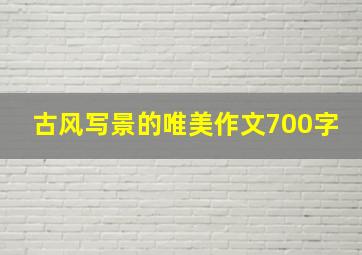 古风写景的唯美作文700字